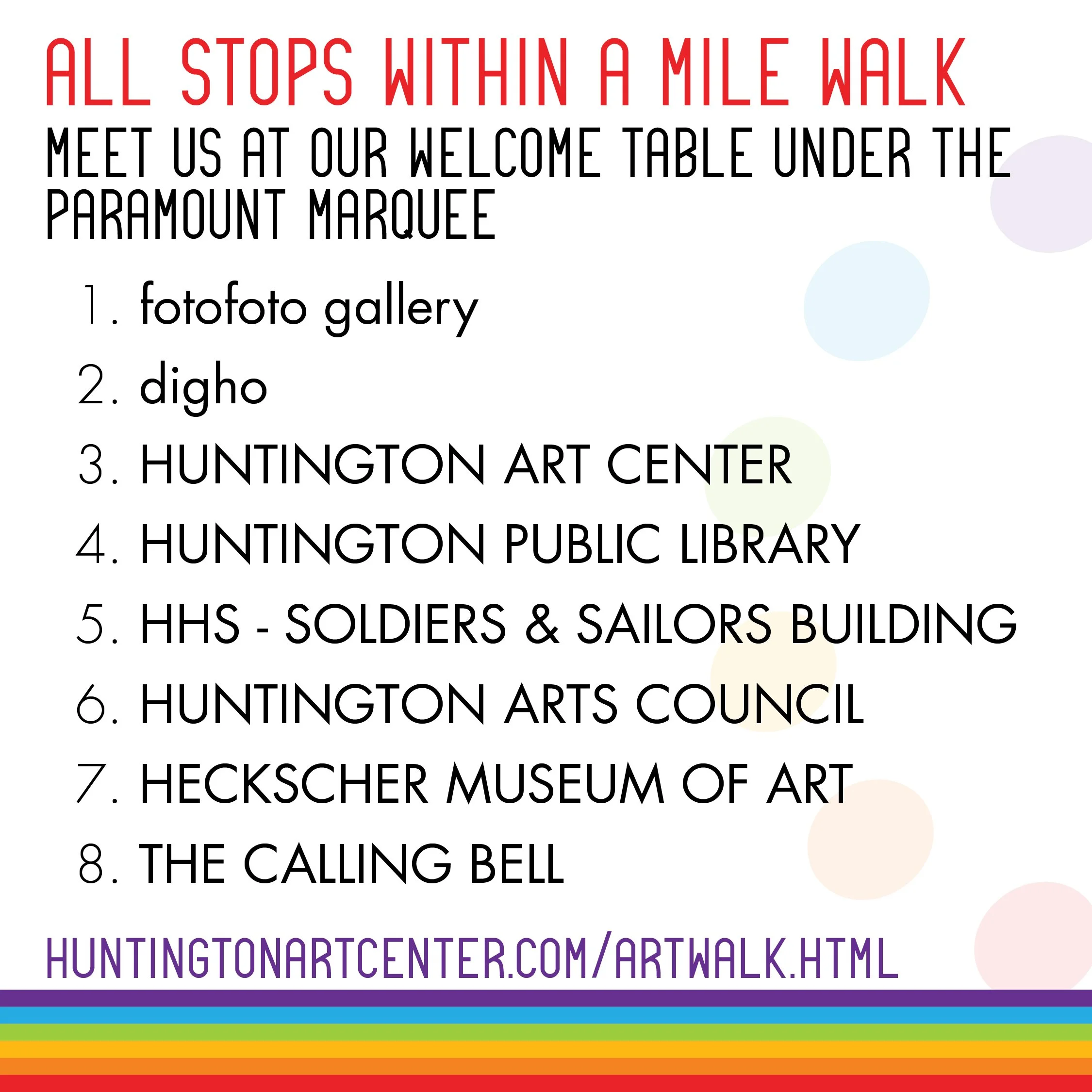 ALL STOPS WITHIN A MILE WALK

MEET US AT OUR WELCOME TABLE UNDER THE PARAMOUNT MARQUEE

1. fotofoto gallery
2. digho
3. HUNTINGTON ART CENTER
4. HUNTINGTON PUBLIC LIBRARY
5. HHS - SOLDIERS & SAILORS BUILDING
6. HUNTINGTON ARTS COUNCIL
7. HECKSCHER MUSEUM OF ART
8. THE CALLING BELL

HUNTINGTONARTCENTER.COM/ARTWALK.HTML